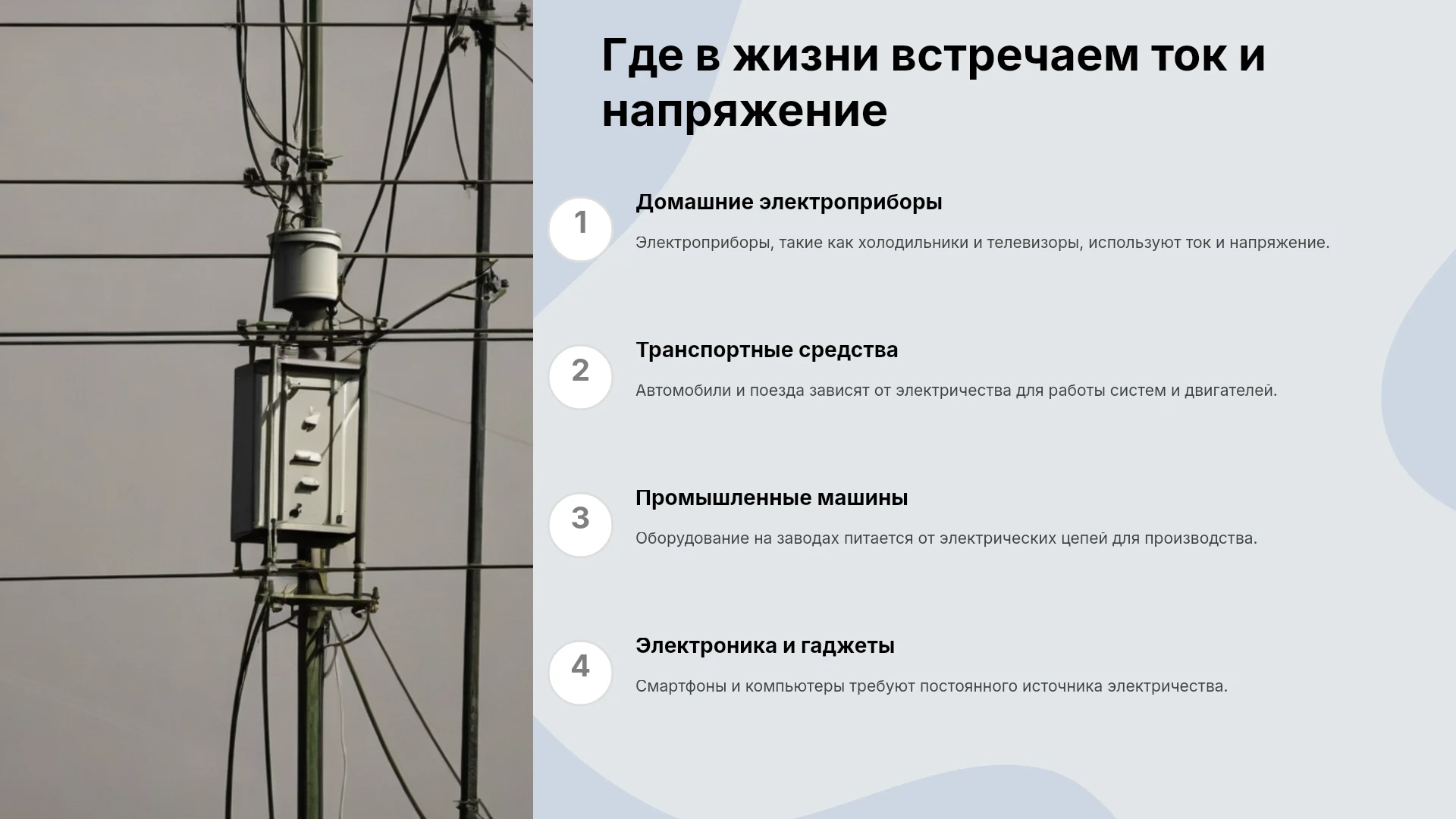 Где в жизни встречаем ток и напряжение

1

Домашние электроприборы

Электроприборы, такие как холодильники и телевизоры, используют ток и напряжение.

2

Транспортные средства

Автомобили и поезда зависят от электричества для работы систем и двигателей.

3

Промышленные машины

Оборудование на заводах питается от электрических цепей для производства.

4

Электроника и гаджеты

Смартфоны и компьютеры требуют постоянного источника электричества.